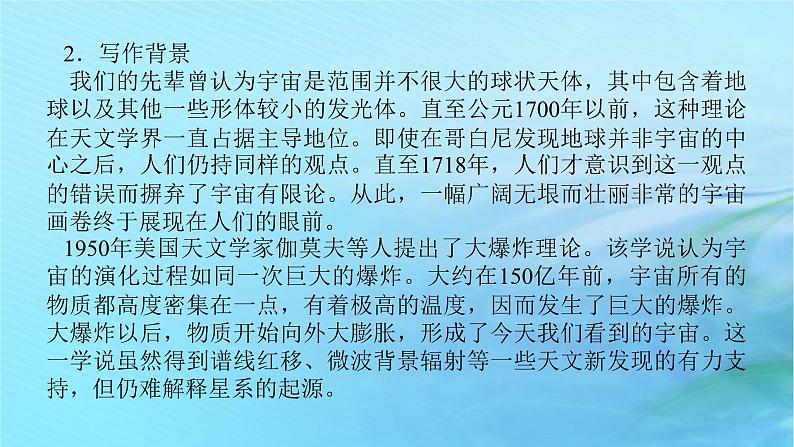 2．写作背景

我们的先辈曾认为宇宙是范围并不很大的球状天体，其中包含着地球以及其他一些形体较小的发光体。直至公元1700年以前，这种理论在天文学界一直占据主导地位。即使在哥白尼发现地球并非宇宙的中心之后，人们仍持同样的观点。直至1718年，人们才意识到这一观点的错误而摒弃了宇宙有限论。从此，一幅广阔无垠而壮丽非常的宇宙画卷终于展现在人们的眼前。

1950年美国天文学家伽莫夫等人提出了大爆炸理论。该学说认为宇宙的演化过程如同一次巨大的爆炸。大约在150亿年前，宇宙所有的物质都高度密集在一点，有着极高的温度，因而发生了巨大的爆炸。大爆炸以后，物质开始向外大膨胀，形成了今天我们看到的宇宙。这一学说虽然得到谱线红移、微波背景辐射等一些天文新发现的有力支持，但仍难解释星系的起源。